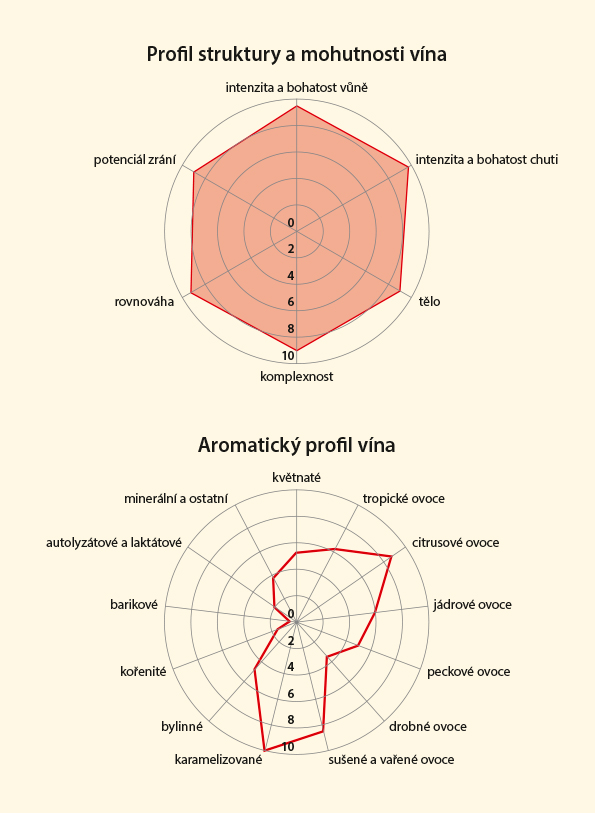 Profil struktury a mohutnosti vína

intenzita a bohatost vůně
intenzita a bohatost chuti
tělo
komplexnost
rovnováha
potenciál zrání

0
2
4
6
8
10

Aromatický profil vína

květnaté
tropické ovoce
citrusové ovoce
jádrové ovoce
peckové ovoce
drobné ovoce
sušené a vařené ovoce
karamelizované
bylinné
kořenité
barikové
autolyzátové a laktátové
minerální a ostatní

0
2
4
6
8
10